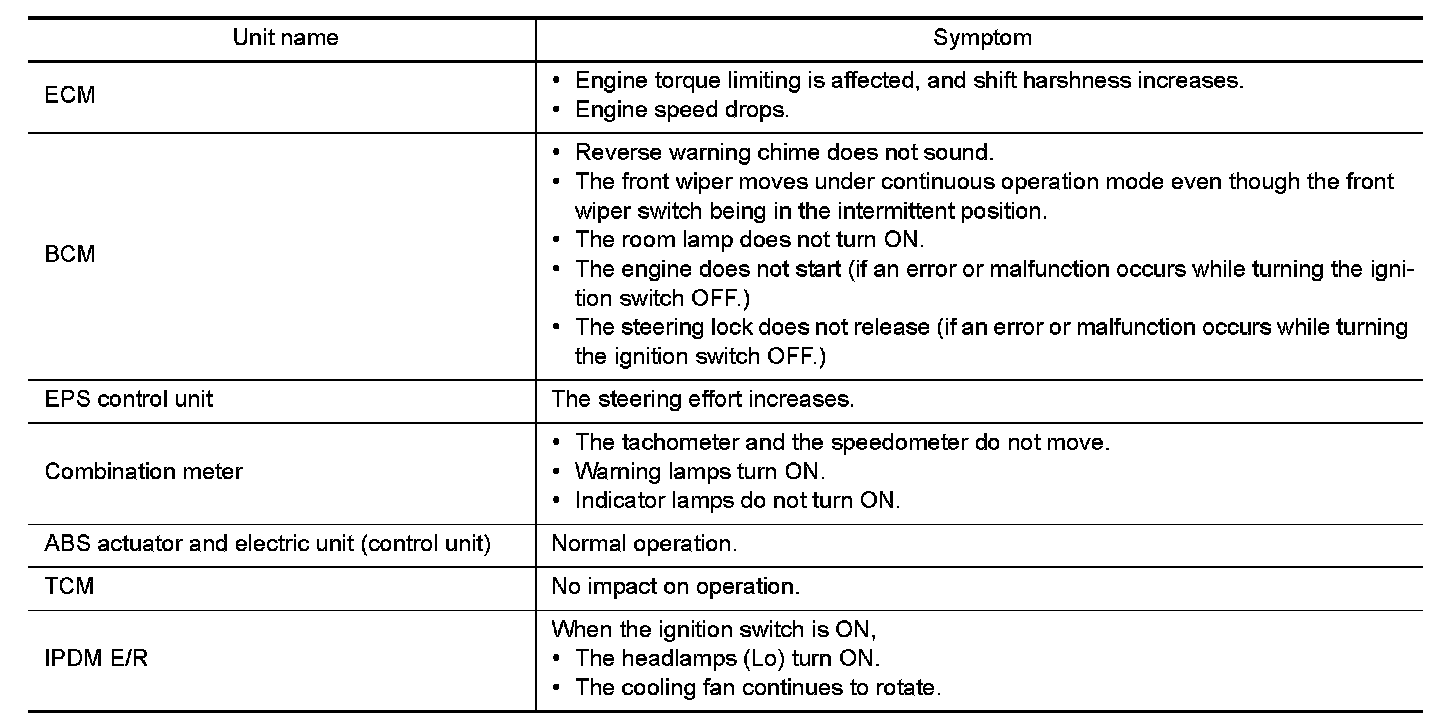 | Unit name | Symptom |
|---|---|
| ECM | • Engine torque limiting is affected, and shift harshness increases. • Engine speed drops. |
| BCM | • Reverse warning chime does not sound. • The front wiper moves under continuous operation mode even though the front wiper switch being in the intermittent position. • The room lamp does not turn ON. • The engine does not start (if an error or malfunction occurs while turning the ignition switch OFF.) • The steering lock does not release (if an error or malfunction occurs while turning the ignition switch OFF.) |
| EPS control unit | The steering effort increases. |
| Combination meter | • The tachometer and the speedometer do not move. • Warning lamps turn ON. • Indicator lamps do not turn ON. |
| ABS actuator and electric unit (control unit) | Normal operation. |
| TCM | No impact on operation. |
| IPDM E/R | When the ignition switch is ON, • The headlamps (Lo) turn ON. • The cooling fan continues to rotate. |